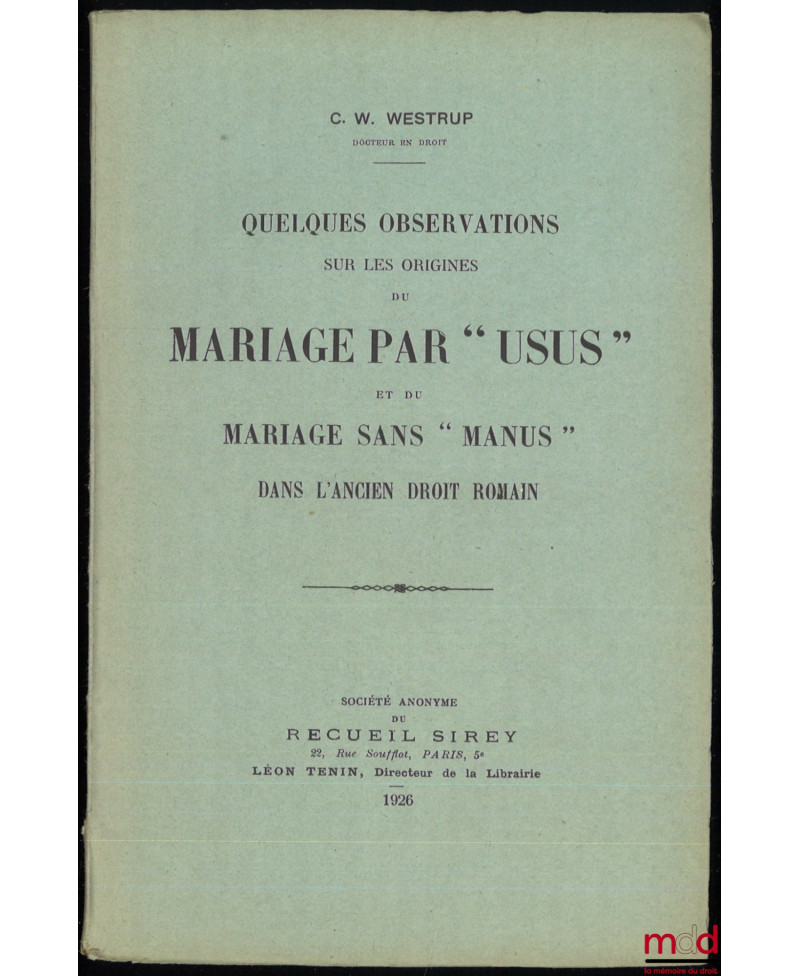 C. W. WESTRUP
DOCTEUR EN DROIT

QUELQUES OBSERVATIONS
SUR LES ORIGINES
DU
MARIAGE PAR "USUS"
ET DU
MARIAGE SANS "MANUS"
DANS L'ANCIEN DROIT ROMAIN

SOCIÉTÉ ANONYME
DU
RECUEIL SIREY
22, Rue Soufflot, PARIS, 5e
LÉON TENIN, Directeur de la Librairie
1926

mdd
la mémoire du droit